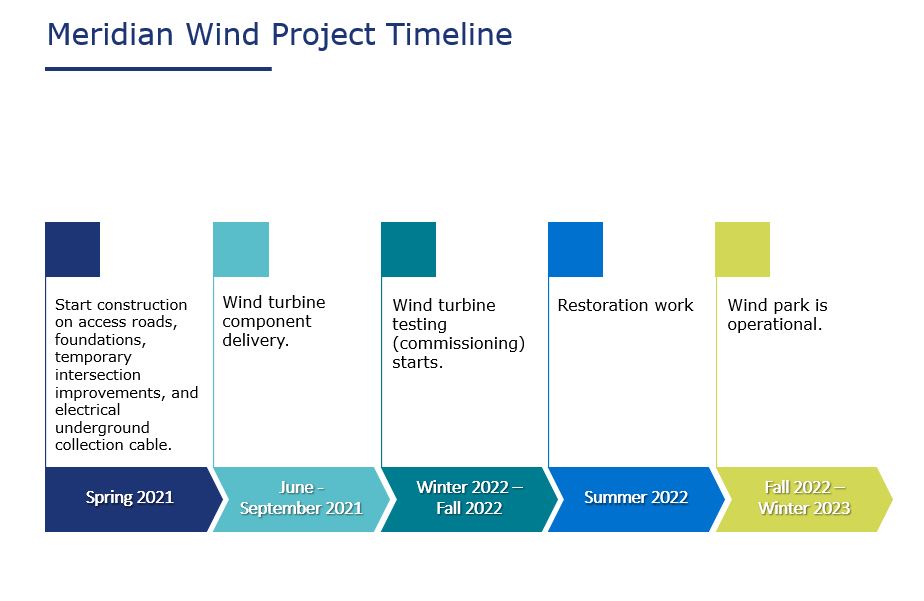 Meridian Wind Project Timeline

Start construction on access roads, foundations, temporary intersection improvements, and electrical underground collection cable.

Spring 2021

Wind turbine component delivery.

June - September 2021

Wind turbine testing (commissioning) starts.

Winter 2022 – Fall 2022

Restoration work

Summer 2022

Wind park is operational.

Fall 2022 – Winter 2023